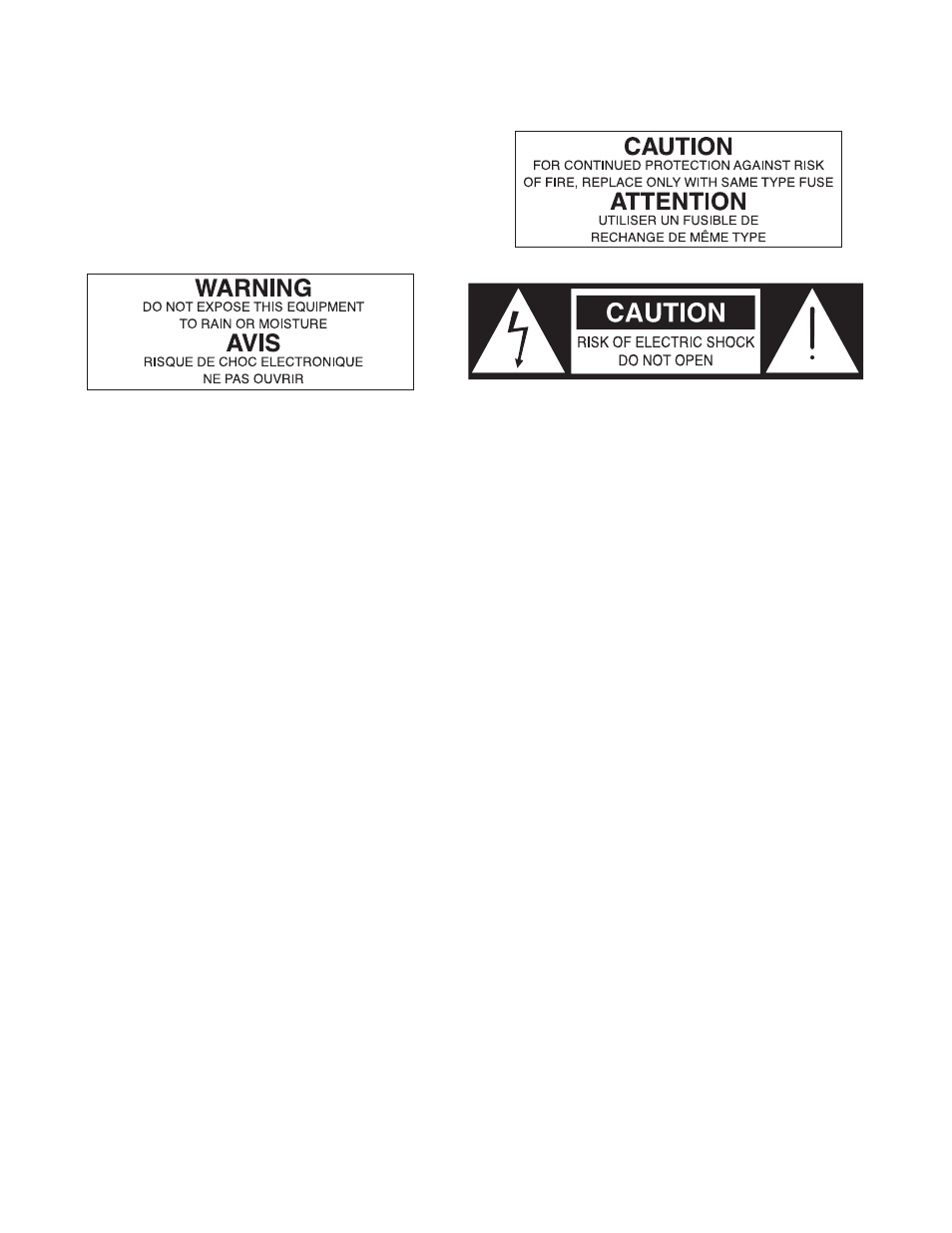 CAUTION
FOR CONTINUED PROTECTION AGAINST RISK OF FIRE, REPLACE ONLY WITH SAME TYPE FUSE
ATTENTION
UTILISER UN FUSIBLE DE RECHANGE DE MÊME TYPE

WARNING
DO NOT EXPOSE THIS EQUIPMENT TO RAIN OR MOISTURE
AVIS
RISQUE DE CHOC ELECTRONIQUE NE PAS OUVRIR

CAUTION
RISK OF ELECTRIC SHOCK DO NOT OPEN